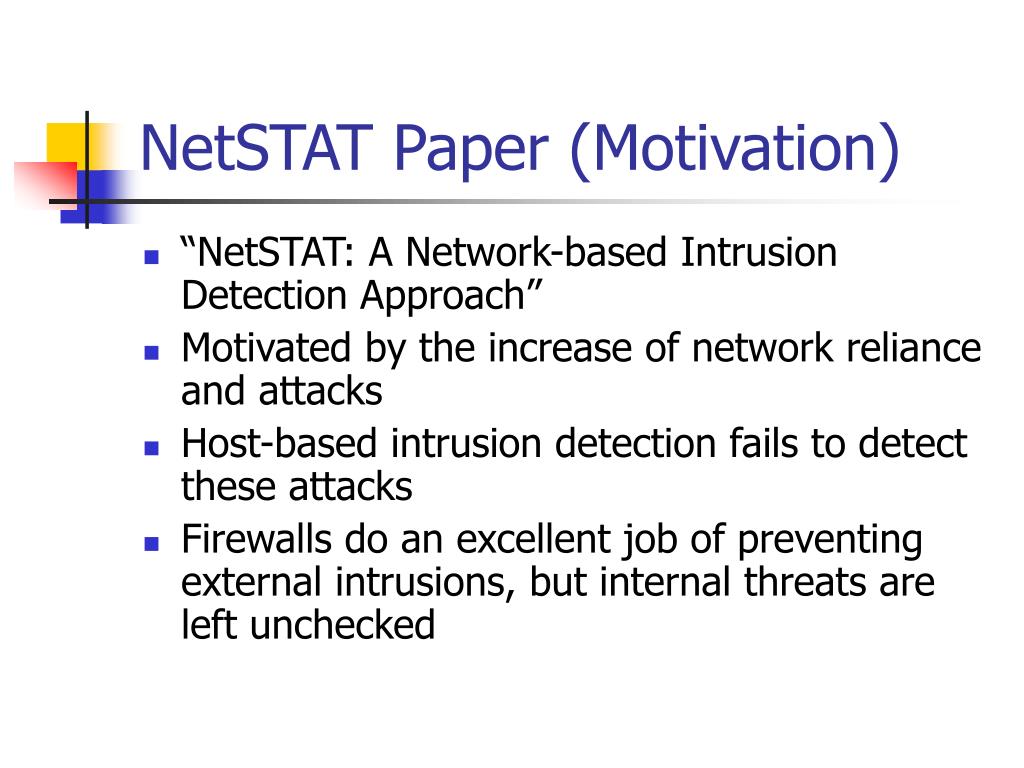 NetSTAT Paper (Motivation)

- “NetSTAT: A Network-based Intrusion Detection Approach”
- Motivated by the increase of network reliance and attacks
- Host-based intrusion detection fails to detect these attacks
- Firewalls do an excellent job of preventing external intrusions, but internal threats are left unchecked